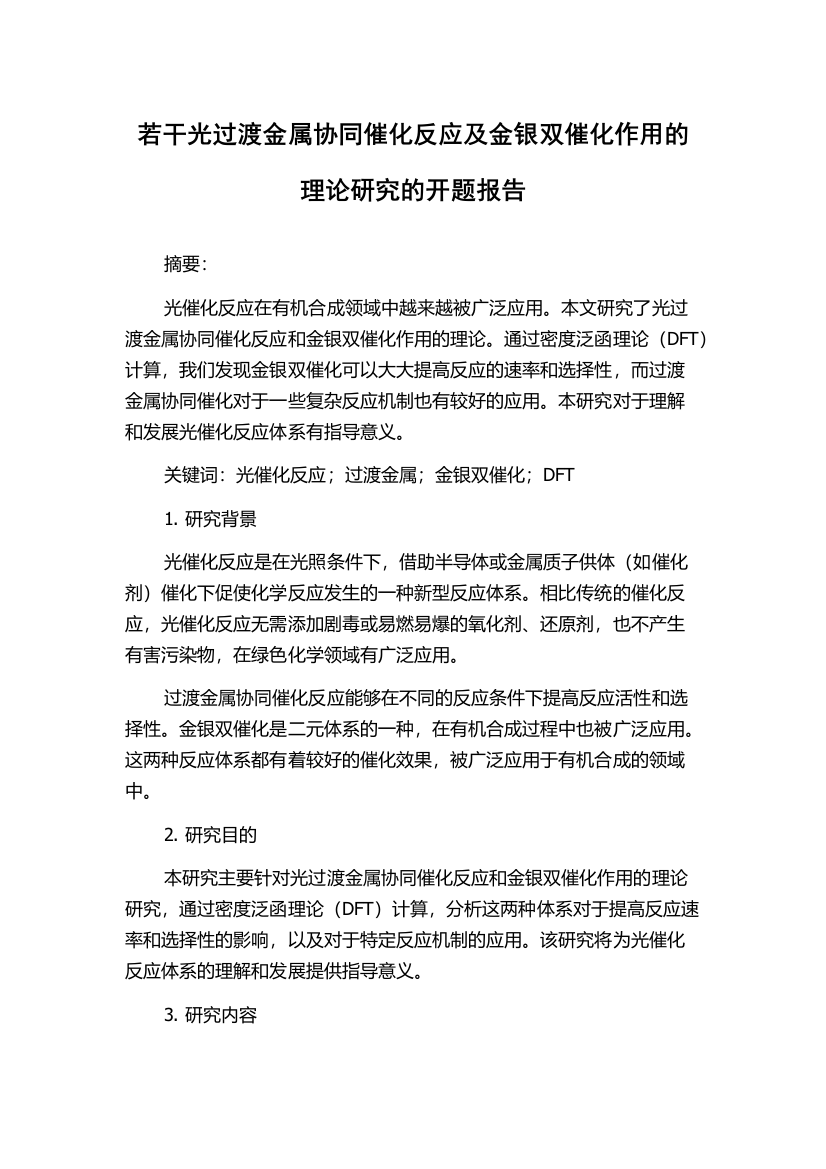 若干光过渡金属协同催化反应及金银双催化作用的理论研究的开题报告

摘要:

光催化反应在有机合成领域中越来越被广泛应用。本文研究了光过渡金属协同催化反应和金银双催化作用的理论。通过密度泛函理论（DFT）计算，我们发现金银双催化可以大大提高反应的速率和选择性，而过渡金属协同催化对于一些复杂反应机制也有较好的应用。本研究对于理解和发展光催化反应体系有指导意义。

关键词：光催化反应；过渡金属；金银双催化；DFT

1. 研究背景

光催化反应是在光照条件下，借助半导体或金属质子供体（如催化剂）催化下促使化学反应发生的一种新型反应体系。相比传统的催化反应，光催化反应无需添加剧毒或易燃易爆的氧化剂、还原剂，也不产生有害污染物，在绿色化学领域有广泛应用。

过渡金属协同催化反应能够在不同的反应条件下提高反应活性和选择性。金银双催化是二元体系的一种，在有机合成过程中也被广泛应用。这两种反应体系都有着较好的催化效果，被广泛应用于有机合成的领域中。

2. 研究目的

本研究主要针对光过渡金属协同催化反应和金银双催化作用的理论研究，通过密度泛函理论（DFT）计算，分析这两种体系对于提高反应速率和选择性的影响，以及对于特定反应机制的应用。该研究将为光催化反应体系的理解和发展提供指导意义。

3. 研究内容